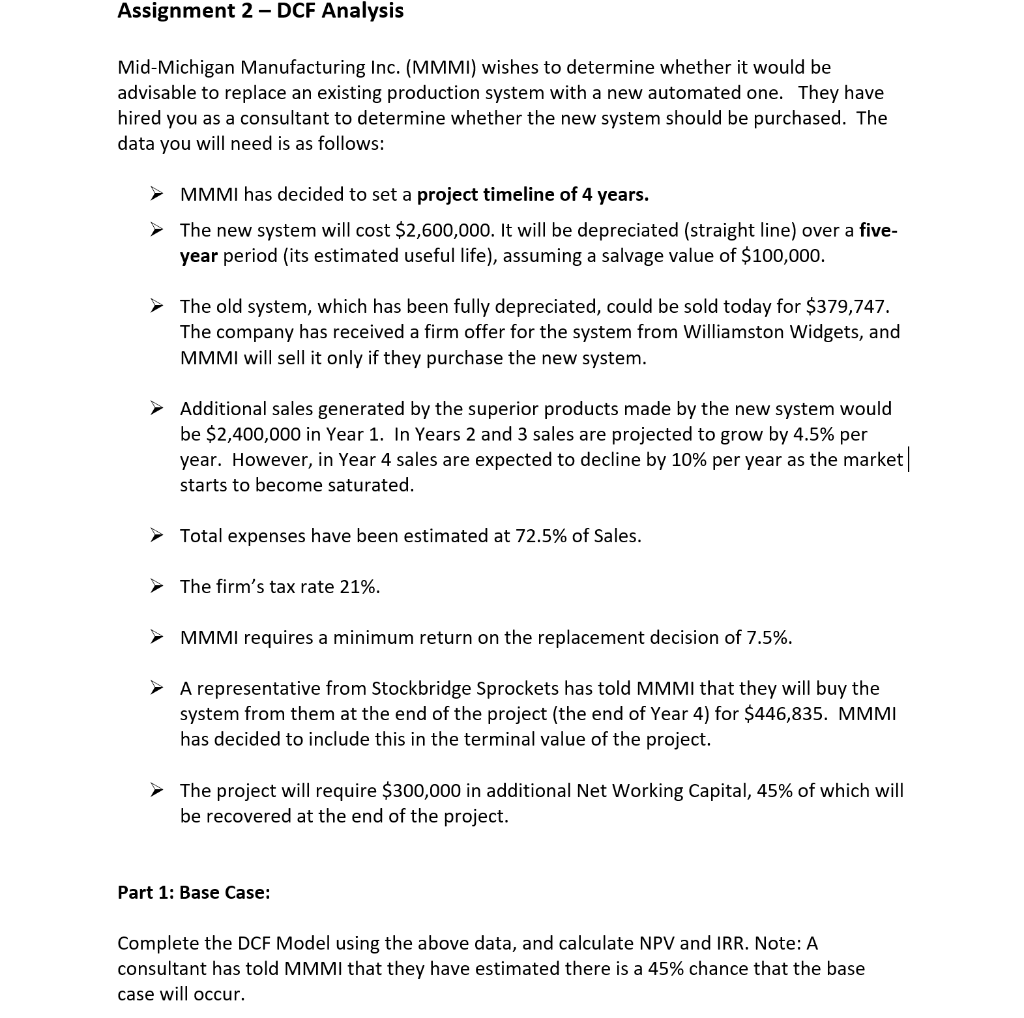 Assignment 2 – DCF Analysis

Mid-Michigan Manufacturing Inc. (MMMI) wishes to determine whether it would be advisable to replace an existing production system with a new automated one. They have hired you as a consultant to determine whether the new system should be purchased. The data you will need is as follows:

➢ MMMI has decided to set a project timeline of 4 years.

➢ The new system will cost \$2,600,000. It will be depreciated (straight line) over a five-year period (its estimated useful life), assuming a salvage value of \$100,000.

➢ The old system, which has been fully depreciated, could be sold today for \$379,747. The company has received a firm offer for the system from Williamston Widgets, and MMMI will sell it only if they purchase the new system.

➢ Additional sales generated by the superior products made by the new system would be \$2,400,000 in Year 1. In Years 2 and 3 sales are projected to grow by 4.5% per year. However, in Year 4 sales are expected to decline by 10% per year as the market starts to become saturated.

➢ Total expenses have been estimated at 72.5% of Sales.

➢ The firm's tax rate 21%.

➢ MMMI requires a minimum return on the replacement decision of 7.5%.

➢ A representative from Stockbridge Sprockets has told MMMI that they will buy the system from them at the end of the project (the end of Year 4) for \$446,835. MMMI has decided to include this in the terminal value of the project.

➢ The project will require \$300,000 in additional Net Working Capital, 45% of which will be recovered at the end of the project.

Part 1: Base Case:

Complete the DCF Model using the above data, and calculate NPV and IRR. Note: A consultant has told MMMI that they have estimated there is a 45% chance that the base case will occur.